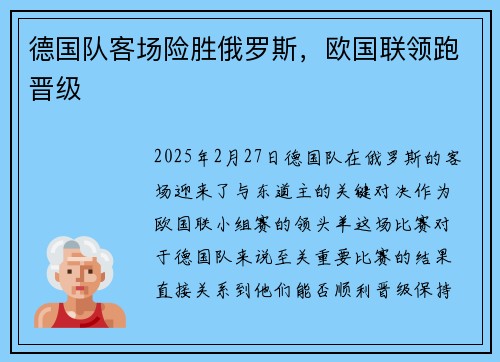 德国队客场险胜俄罗斯，欧国联领跑晋级

2025年2月27日德国队在俄罗斯的客场迎来了与东道主的关键对决作为欧国联小组赛的领头羊这场比赛对于德国队来说至关重要比赛的结果直接关系到他们能否顺利晋级保持